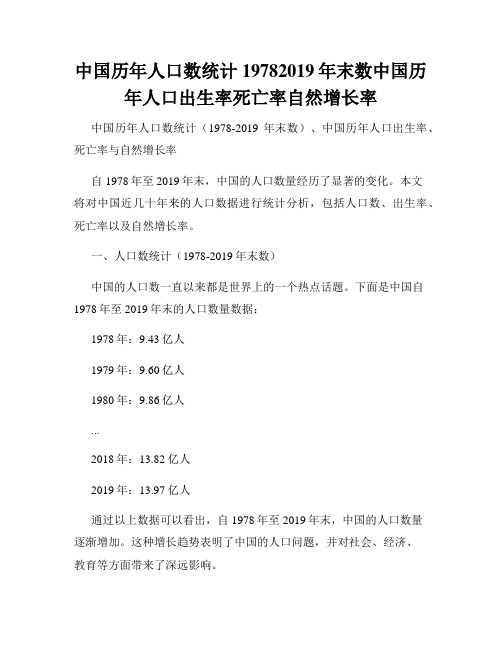 中国历年人口数统计 19782019 年末数中国历年人口出生率死亡率自然增长率

中国历年人口数统计（1978-2019 年末数）、中国历年人口出生率、死亡率与自然增长率

自 1978 年至 2019 年末，中国的人口数量经历了显著的变化。本文将对中国近几十年来的人口数据进行统计分析，包括人口数、出生率、死亡率以及自然增长率。

一、人口数统计（1978-2019 年末数）

中国的人口数一直以来都是世界上的一个热点话题。下面是中国自 1978 年至 2019 年末的人口数量数据：

1978 年：9.43 亿人

1979 年：9.60 亿人

1980 年：9.86 亿人

...

2018 年：13.82 亿人

2019 年：13.97 亿人

通过以上数据可以看出，自 1978 年至 2019 年末，中国的人口数量逐渐增加。这种增长趋势表明了中国的人口问题，并对社会、经济、教育等方面带来了深远影响。